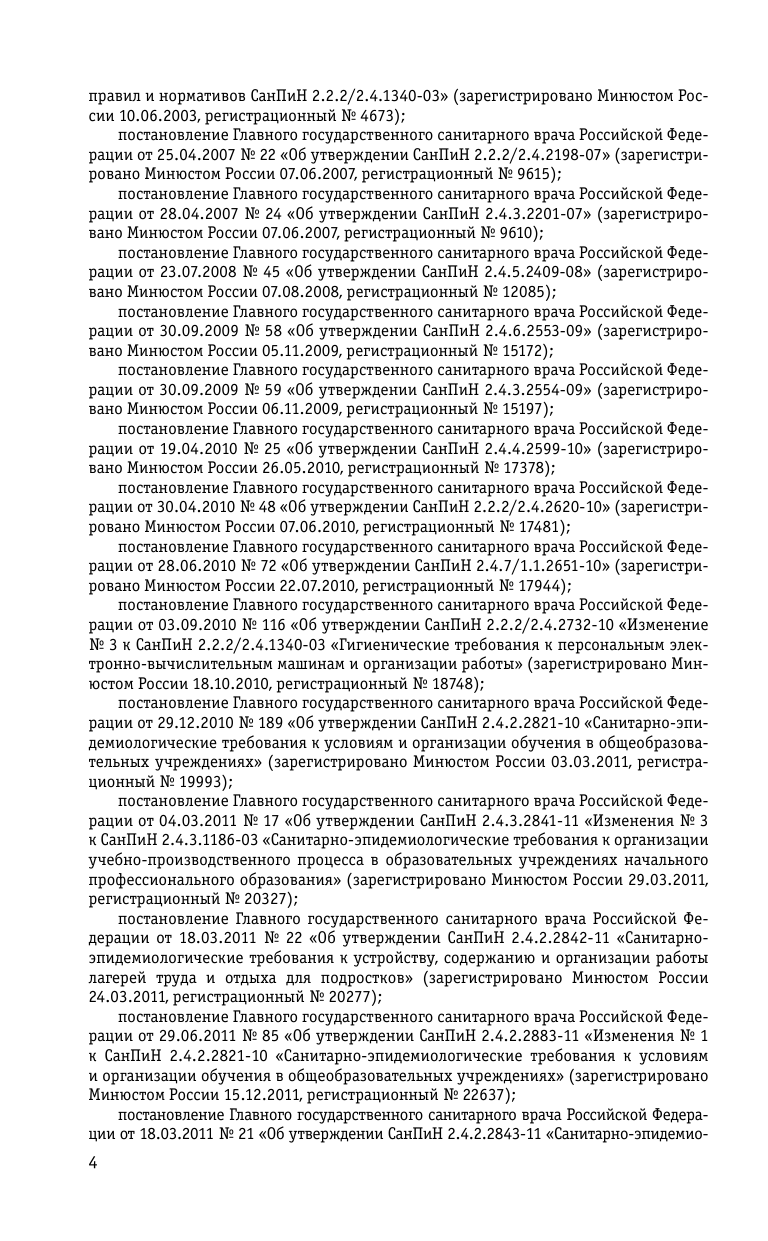 правил и нормативов СанПиН 2.2.2/2.4.1340-03» (зарегистрировано Минюстом России 10.06.2003, регистрационный № 4673);

постановление Главного государственного санитарного врача Российской Федерации от 25.04.2007 № 22 «Об утверждении СанПиН 2.2.2/2.4.2198-07» (зарегистрировано Минюстом России 07.06.2007, регистрационный № 9615);

постановление Главного государственного санитарного врача Российской Федерации от 28.04.2007 № 24 «Об утверждении СанПиН 2.4.3.2201-07» (зарегистрировано Минюстом России 07.06.2007, регистрационный № 9610);

постановление Главного государственного санитарного врача Российской Федерации от 23.07.2008 № 45 «Об утверждении СанПиН 2.4.5.2409-08» (зарегистрировано Минюстом России 07.08.2008, регистрационный № 12085);

постановление Главного государственного санитарного врача Российской Федерации от 30.09.2009 № 58 «Об утверждении СанПиН 2.4.6.2553-09» (зарегистрировано Минюстом России 05.11.2009, регистрационный № 15172);

постановление Главного государственного санитарного врача Российской Федерации от 30.09.2009 № 59 «Об утверждении СанПиН 2.4.3.2554-09» (зарегистрировано Минюстом России 06.11.2009, регистрационный № 15197);

постановление Главного государственного санитарного врача Российской Федерации от 19.04.2010 № 25 «Об утверждении СанПиН 2.4.4.2599-10» (зарегистрировано Минюстом России 26.05.2010, регистрационный № 17378);

постановление Главного государственного санитарного врача Российской Федерации от 30.04.2010 № 48 «Об утверждении СанПиН 2.2.2/2.4.2620-10» (зарегистрировано Минюстом России 07.06.2010, регистрационный № 17481);

постановление Главного государственного санитарного врача Российской Федерации от 28.06.2010 № 72 «Об утверждении СанПиН 2.4.7/1.1.2651-10» (зарегистрировано Минюстом России 22.07.2010, регистрационный № 17944);

постановление Главного государственного санитарного врача Российской Федерации от 03.09.2010 № 116 «Об утверждении СанПиН 2.2.2/2.4.2732-10 «Изменение № 3 к СанПиН 2.2.2/2.4.1340-03 «Гигиенические требования к персональным электронно-вычислительным машинам и организации работы» (зарегистрировано Минюстом России 18.10.2010, регистрационный № 18748);

постановление Главного государственного санитарного врача Российской Федерации от 29.12.2010 № 189 «Об утверждении СанПиН 2.4.2.2821-10 «Санитарно-эпидемиологические требования к условиям и организации обучения в общеобразовательных учреждениях» (зарегистрировано Минюстом России 03.03.2011, регистрационный № 19993);

постановление Главного государственного санитарного врача Российской Федерации от 04.03.2011 № 17 «Об утверждении СанПиН 2.4.3.2841-11 «Изменения № 3 к СанПиН 2.4.3.1186-03 «Санитарно-эпидемиологические требования к организации учебно-производственного процесса в образовательных учреждениях начального профессионального образования» (зарегистрировано Минюстом России 29.03.2011, регистрационный № 20327);

постановление Главного государственного санитарного врача Российской Федерации от 18.03.2011 № 22 «Об утверждении СанПиН 2.4.2.2842-11 «Санитарно-эпидемиологические требования к устройству, содержанию и организации работы лагерей труда и отдыха для подростков» (зарегистрировано Минюстом России 24.03.2011, регистрационный № 20277);

постановление Главного государственного санитарного врача Российской Федерации от 29.06.2011 № 85 «Об утверждении СанПиН 2.4.2.2883-11 «Изменения № 1 к СанПиН 2.4.2.2821-10 «Санитарно-эпидемиологические требования к условиям и организации обучения в общеобразовательных учреждениях» (зарегистрировано Минюстом России 15.12.2011, регистрационный № 22637);

постановление Главного государственного санитарного врача Российской Федерации от 18.03.2011 № 21 «Об утверждении СанПиН 2.4.2.2843-11 «Санитарно-эпидемио-

4